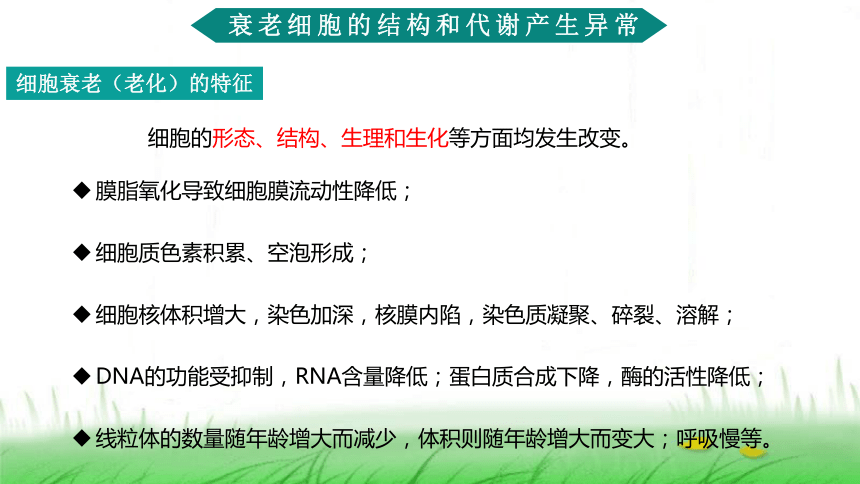 衰老细胞的结构和代谢产生异常

细胞衰老（老化）的特征

细胞的形态、结构、生理和生化等方面均发生改变。

◆ 膜脂氧化导致细胞膜流动性降低；

◆ 细胞质色素积累、空泡形成；

◆ 细胞核体积增大，染色加深，核膜内陷，染色质凝聚、碎裂、溶解；

◆ DNA的功能受抑制，RNA含量降低；蛋白质合成下降，酶的活性降低；

◆ 线粒体的数量随年龄增大而减少，体积则随年龄增大而变大；呼吸慢等。